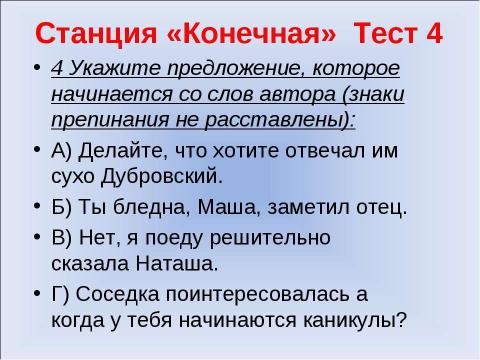 Станция «Конечная» Тест 4

• 4 Укажите предложение, которое начинается со слов автора (знаки препинания не расставлены):

• А) Делайте, что хотите отвечал им сухо Дубровский.

• Б) Ты бледна, Маша, заметил отец.

• В) Нет, я поеду решительно сказала Наташа.

• Г) Соседка поинтересовалась а когда у тебя начинаются каникулы?